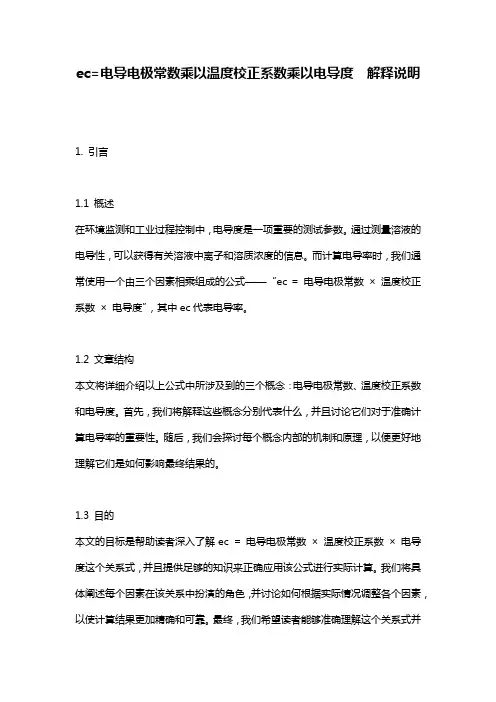 ec=电导电极常数乘以温度校正系数乘以电导度 解释说明

1. 引言

1.1 概述

在环境监测和工业过程控制中，电导度是一项重要的测试参数。通过测量溶液的电导性，可以获得有关溶液中离子和溶质浓度的信息。而计算电导率时，我们通常使用一个由三个因素相乘组成的公式——“ec = 电导电极常数 × 温度校正系数 × 电导度”，其中 ec 代表电导率。

1.2 文章结构

本文将详细介绍以上公式中所涉及到的三个概念：电导电极常数、温度校正系数和电导度。首先，我们将解释这些概念分别代表什么，并且讨论它们对于准确计算电导率的重要性。随后，我们会探讨每个概念内部的机制和原理，以便更好地理解它们是如何影响最终结果的。

1.3 目的

本文的目标是帮助读者深入了解 ec = 电导电极常数 × 温度校正系数 × 电导度这个关系式，并且提供足够的知识来正确应用该公式进行实际计算。我们将具体阐述每个因素在该关系中扮演的角色，并讨论如何根据实际情况调整各个因素，以使计算结果更加精确和可靠。最终，我们希望读者能够准确理解这个关系式并